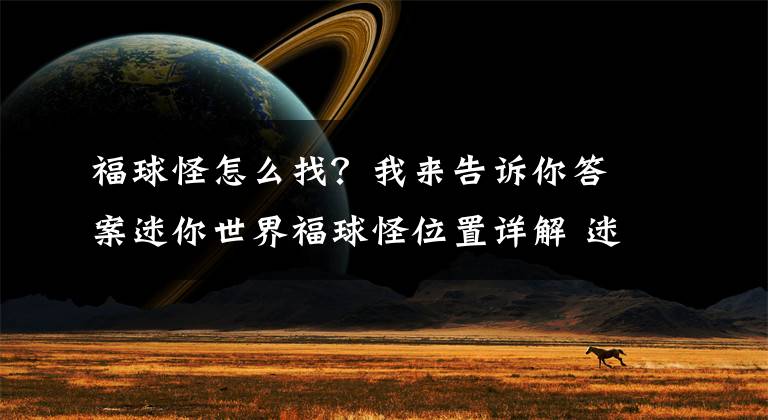 福球怪怎么找？我来告诉你答案迷你世界福球怪位置详解 迷